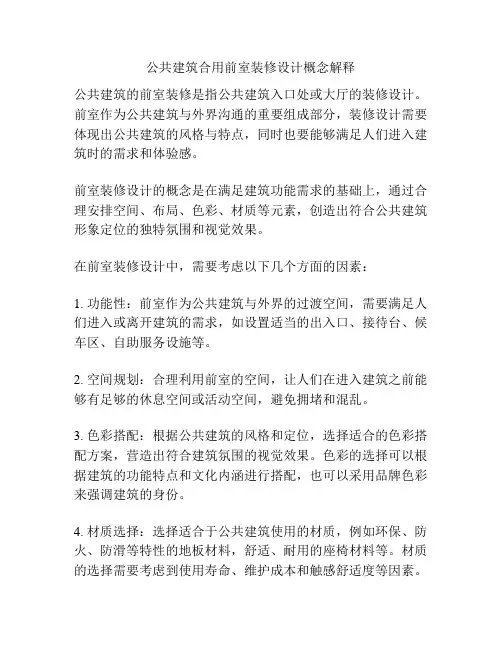 公共建筑合用前室装修设计概念解释

公共建筑的前室装修是指公共建筑入口处或大厅的装修设计。前室作为公共建筑与外界沟通的重要组成部分，装修设计需要体现出公共建筑的风格与特点，同时也要能够满足人们进入建筑时的需求和体验感。

前室装修设计的概念是在满足建筑功能需求的基础上，通过合理安排空间、布局、色彩、材质等元素，创造出符合公共建筑形象定位的独特氛围和视觉效果。

在前室装修设计中，需要考虑以下几个方面的因素：

1. 功能性：前室作为公共建筑与外界的过渡空间，需要满足人们进入或离开建筑的需求，如设置适当的出入口、接待台、候车区、自助服务设施等。

2. 空间规划：合理利用前室的空间，让人们在进入建筑之前能够有足够的休息空间或活动空间，避免拥堵和混乱。

3. 色彩搭配：根据公共建筑的风格和定位，选择适合的色彩搭配方案，营造出符合建筑氛围的视觉效果。色彩的选择可以根据建筑的功能特点和文化内涵进行搭配，也可以采用品牌色彩来强调建筑的身份。

4. 材质选择：选择适合于公共建筑使用的材质，例如环保、防火、防滑等特性的地板材料，舒适、耐用的座椅材料等。材质的选择需要考虑到使用寿命、维护成本和触感舒适度等因素。